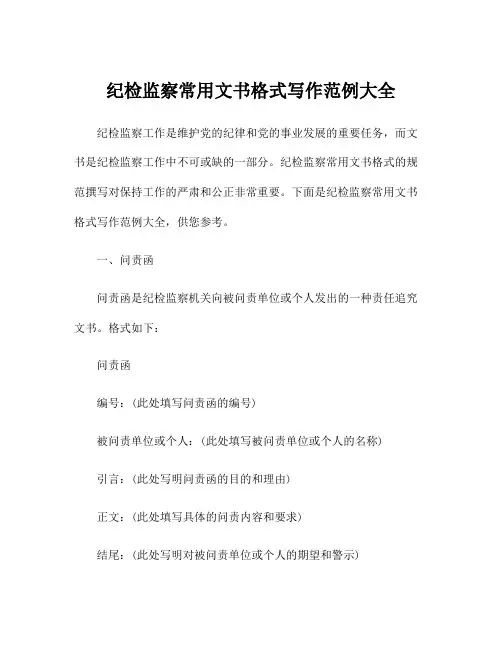 纪检监察常用文书格式写作范例大全

纪检监察工作是维护党的纪律和党的事业发展的重要任务，而文书是纪检监察工作中不可或缺的一部分。纪检监察常用文书格式的规范撰写对保持工作的严肃和公正非常重要。下面是纪检监察常用文书格式写作范例大全，供您参考。

一、问责函

问责函是纪检监察机关向被问责单位或个人发出的一种责任追究文书。格式如下：

问责函

编号：（此处填写问责函的编号）

被问责单位或个人：（此处填写被问责单位或个人的名称）

引言：（此处写明问责函的目的和理由）

正文：（此处填写具体的问责内容和要求）

结尾：（此处写明对被问责单位或个人的期望和警示）